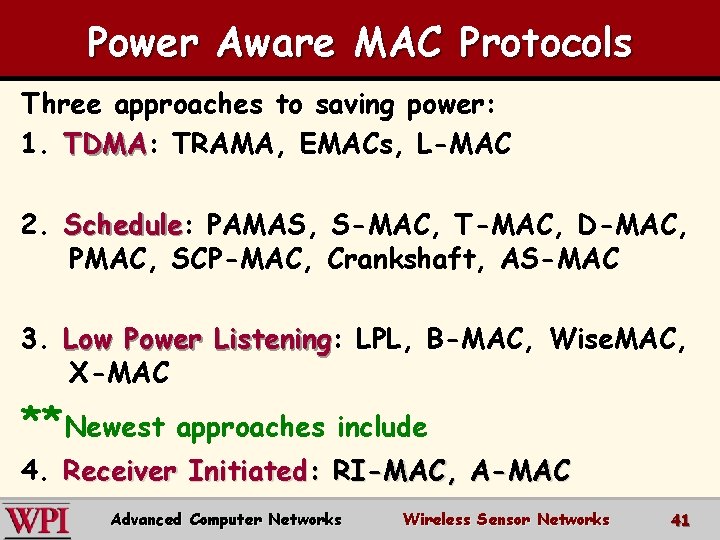 Power Aware MAC Protocols

Three approaches to saving power:

1. TDMA: TRAMA, EMACs, L-MAC

2. Schedule: PAMAS, S-MAC, T-MAC, D-MAC, PMAC, SCP-MAC, Crankshaft, AS-MAC

3. Low Power Listening: LPL, B-MAC, WiseMAC, X-MAC

**Newest approaches include

4. Receiver Initiated: RI-MAC, A-MAC

WPI Advanced Computer Networks Wireless Sensor Networks 41